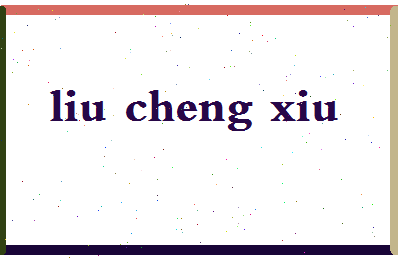 liu cheng xiu